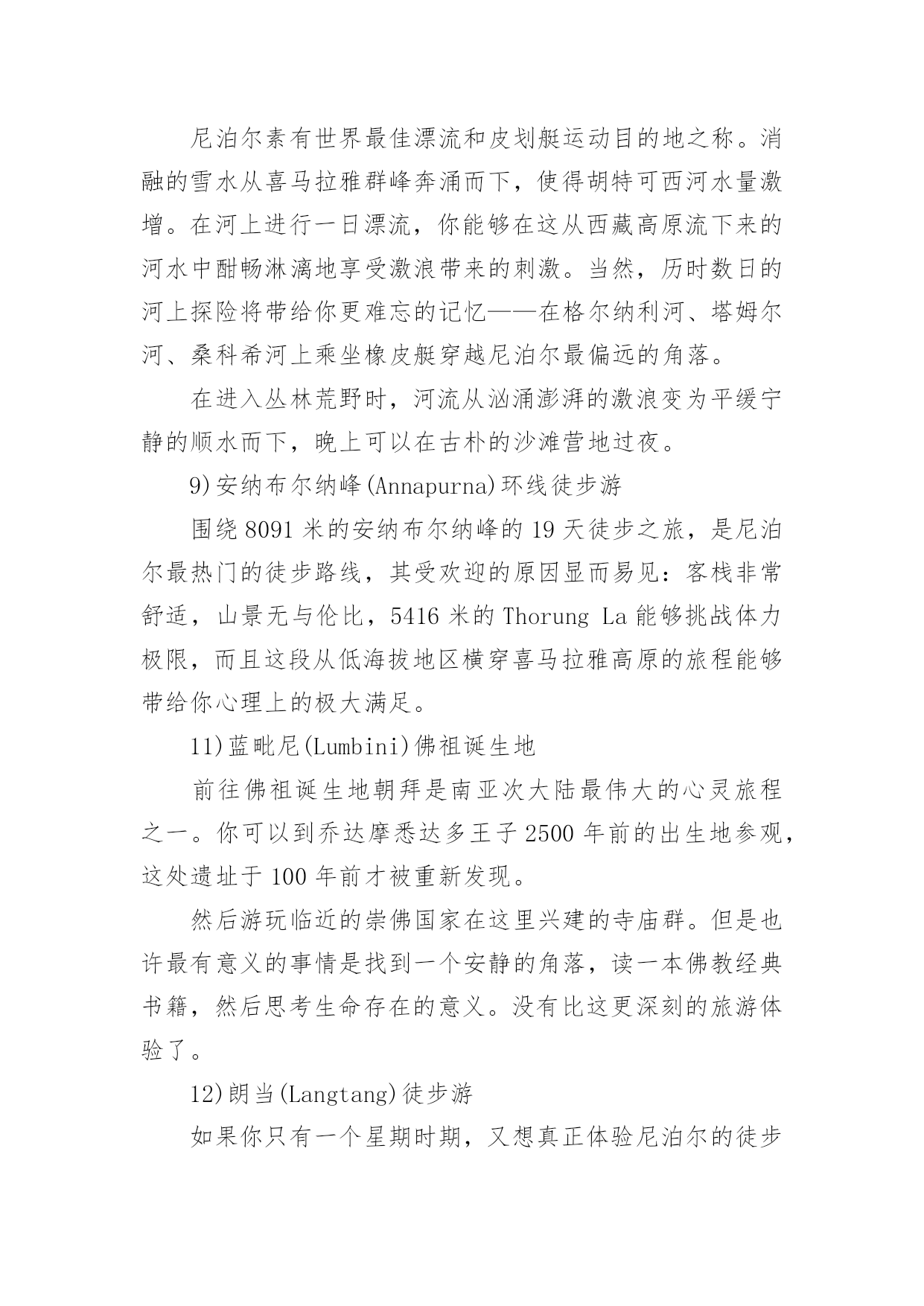 尼泊尔素有世界最佳漂流和皮划艇运动目的地之称。消融的雪水从喜马拉雅群峰奔涌而下，使得胡特可西河水量激增。在河上进行一日漂流，你能够在这从西藏高原流下来的河水中酣畅淋漓地享受激浪带来的刺激。当然，历时数日的河上探险将带给你更难忘的记忆——在格尔纳利河、塔姆尔河、桑科希河上乘坐橡皮艇穿越尼泊尔最偏远的角落。

在进入丛林荒野时，河流从汹涌澎湃的激浪变为平缓宁静的顺水而下，晚上可以在古朴的沙滩营地过夜。

9)安纳布尔纳峰(Annapurna)环线徒步游

围绕8091米的安纳布尔纳峰的19天徒步之旅，是尼泊尔最热门的徒步路线，其受欢迎的原因显而易见：客栈非常舒适，山景无与伦比，5416米的Thorung La能够挑战体力极限，而且这段从低海拔地区横穿喜马拉雅高原的旅程能够带给你心理上的极大满足。

11)蓝毗尼(Lumbini)佛祖诞生地

前往佛祖诞生地朝拜是南亚次大陆最伟大的心灵旅程之一。你可以到乔达摩悉达多王子2500年前的出生地参观，这处遗址于100年前才被重新发现。

然后游玩临近的崇佛国家在这里兴建的寺庙群。但是也许最有意义的事情是找到一个安静的角落，读一本佛教经典书籍，然后思考生命存在的意义。没有比这更深刻的旅游体验了。

12)朗当(Langtang)徒步游

如果你只有一个星期时期，又想真正体验尼泊尔的徒步